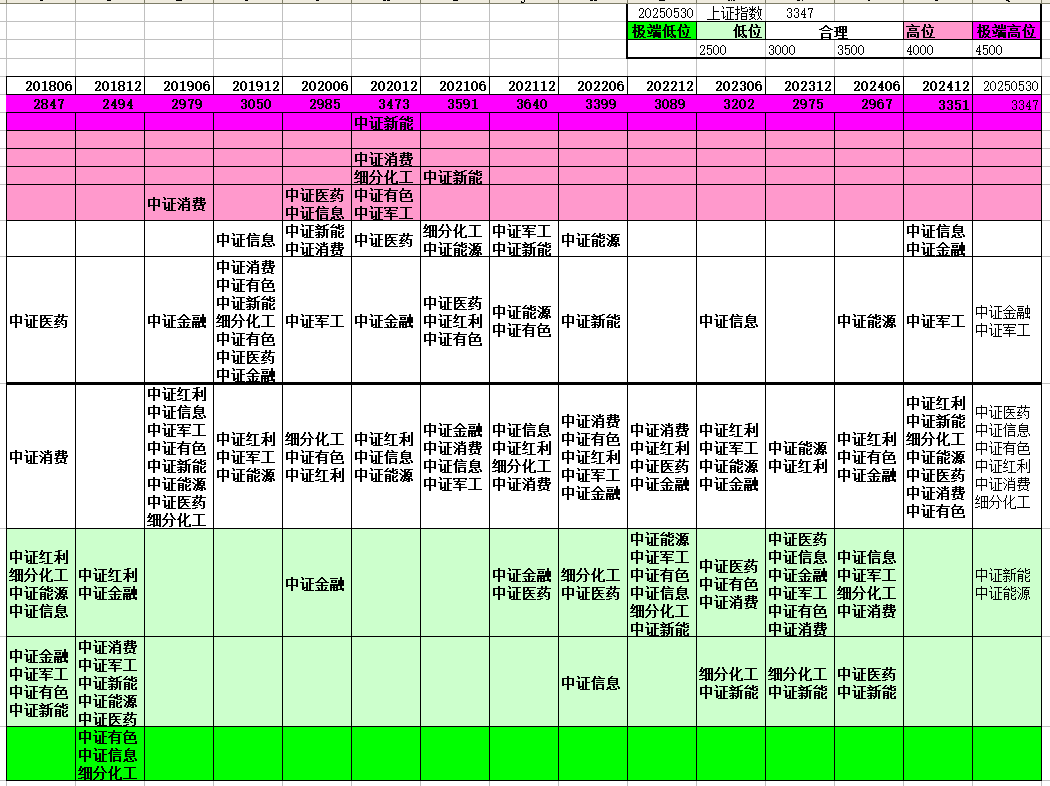 | 20250530 | 上证指数 | 3347 | | | |
|---|---|---|---|---|---|
| 极端低位 | 低位 | 合理 | | 高位 | 极端高位 |
| | 2500 | 3000 | 3500 | 4000 | 4500 |

| 201806 | 201812 | 201906 | 201912 | 202006 | 202012 | 202106 | 202112 | 202206 | 202212 | 202306 | 202312 | 202406 | 202412 | 20250530 |
|---|---|---|---|---|---|---|---|---|---|---|---|---|---|---|
| 2847 | 2494 | 2979 | 3050 | 2985 | 3473 | 3591 | 3640 | 3399 | 3089 | 3202 | 2975 | 2967 | 3351 | 3347 |
| | | | | | 中证新能 | | | | | | | | | |
| | | | | | | | | | | | | | | |
| | | | | | 中证消费 | | | | | | | | | |
| | | | | | 细分化工 | 中证新能 | | | | | | | | |
| | | 中证消费 | | 中证医药 中证信息 | 中证有色 中证军工 | | | | | | | | | |
| | | | 中证信息 | 中证新能 中证消费 | 中证医药 | 细分化工 中证能源 | 中证军工 中证新能 | 中证能源 | | | | | 中证信息 中证金融 | |
| 中证医药 | | 中证金融 | 中证消费 中证有色 中证新能 细分化工 中证有色 中证医药 中证金融 | 中证军工 | 中证金融 | 中证医药 中证红利 中证有色 | 中证能源 中证有色 | 中证新能 | | 中证信息 | | 中证能源 | 中证军工 | 中证金融 中证军工 |
| 中证消费 | | 中证红利 中证信息 中证军工 中证有色 中证新能 中证能源 中证医药 细分化工 | 中证红利 中证军工 中证能源 | 细分化工 中证有色 中证红利 | 中证红利 中证信息 中证能源 | 中证金融 中证消费 中证信息 中证军工 | 中证信息 中证红利 细分化工 中证消费 | 中证消费 中证有色 中证红利 中证军工 中证金融 | 中证消费 中证红利 中证医药 中证金融 | 中证红利 中证军工 中证能源 中证金融 | 中证能源 中证红利 | 中证红利 中证有色 中证金融 | 中证红利 中证新能 细分化工 中证能源 中证医药 中证消费 中证有色 | 中证医药 中证信息 中证有色 中证红利 中证消费 细分化工 |
| 中证红利 细分化工 中证能源 中证信息 | 中证红利 中证金融 | | | 中证金融 | | | 中证金融 中证医药 | 细分化工 中证医药 | 中证能源 中证军工 中证有色 中证信息 细分化工 中证新能 | 中证医药 中证有色 中证消费 | 中证医药 中证信息 中证金融 中证军工 中证有色 中证消费 | 中证信息 中证军工 细分化工 中证消费 | | 中证新能 中证能源 |
| 中证金融 中证军工 中证有色 中证新能 | 中证消费 中证军工 中证新能 中证能源 中证医药 | | | | | | | 中证信息 | | 细分化工 中证新能 | 细分化工 中证新能 | 中证医药 中证新能 | | |
| | 中证有色 中证信息 细分化工 | | | | | | | | | | | | | |